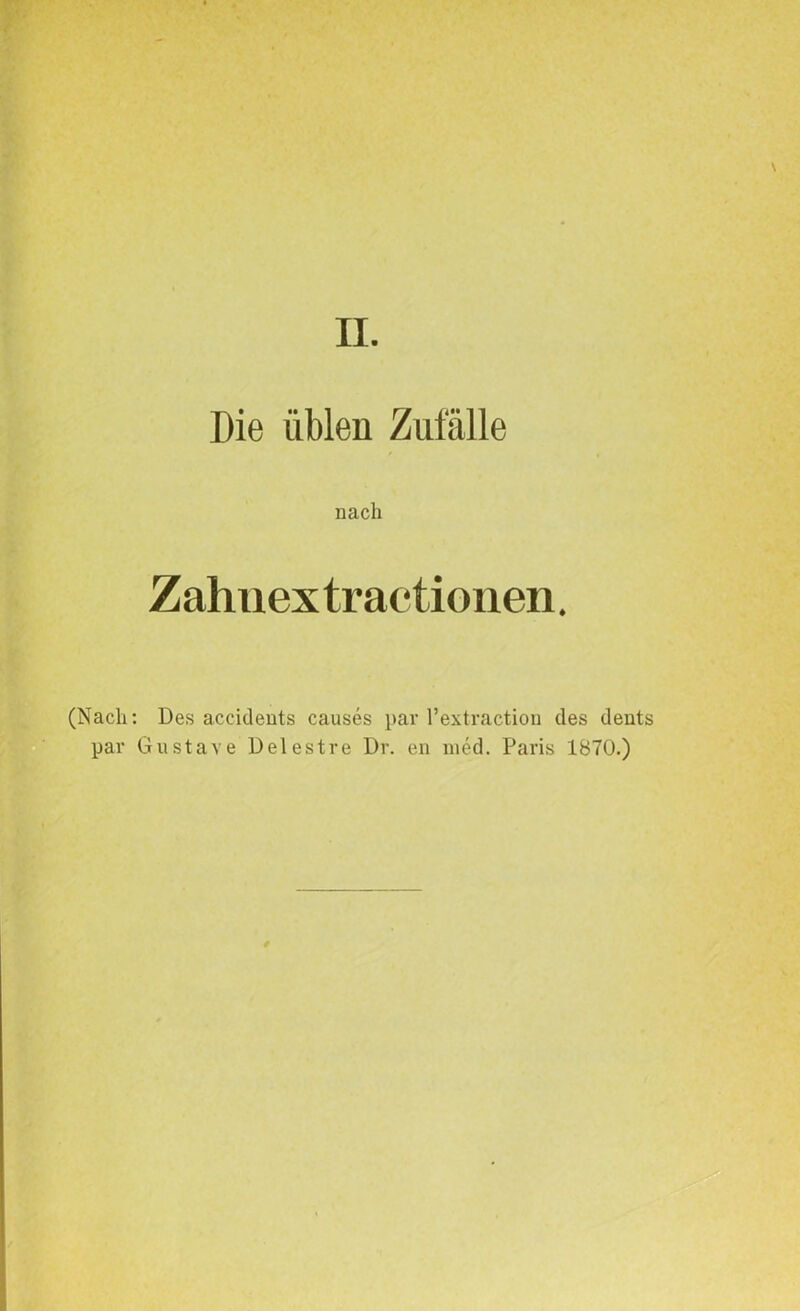 II.

Die üblen Zufälle

nach

Zahnextractionen.

(Nach: Des accidents causés par l'extraction des dents par Gustave Delestre Dr. en méd. Paris 1870.)